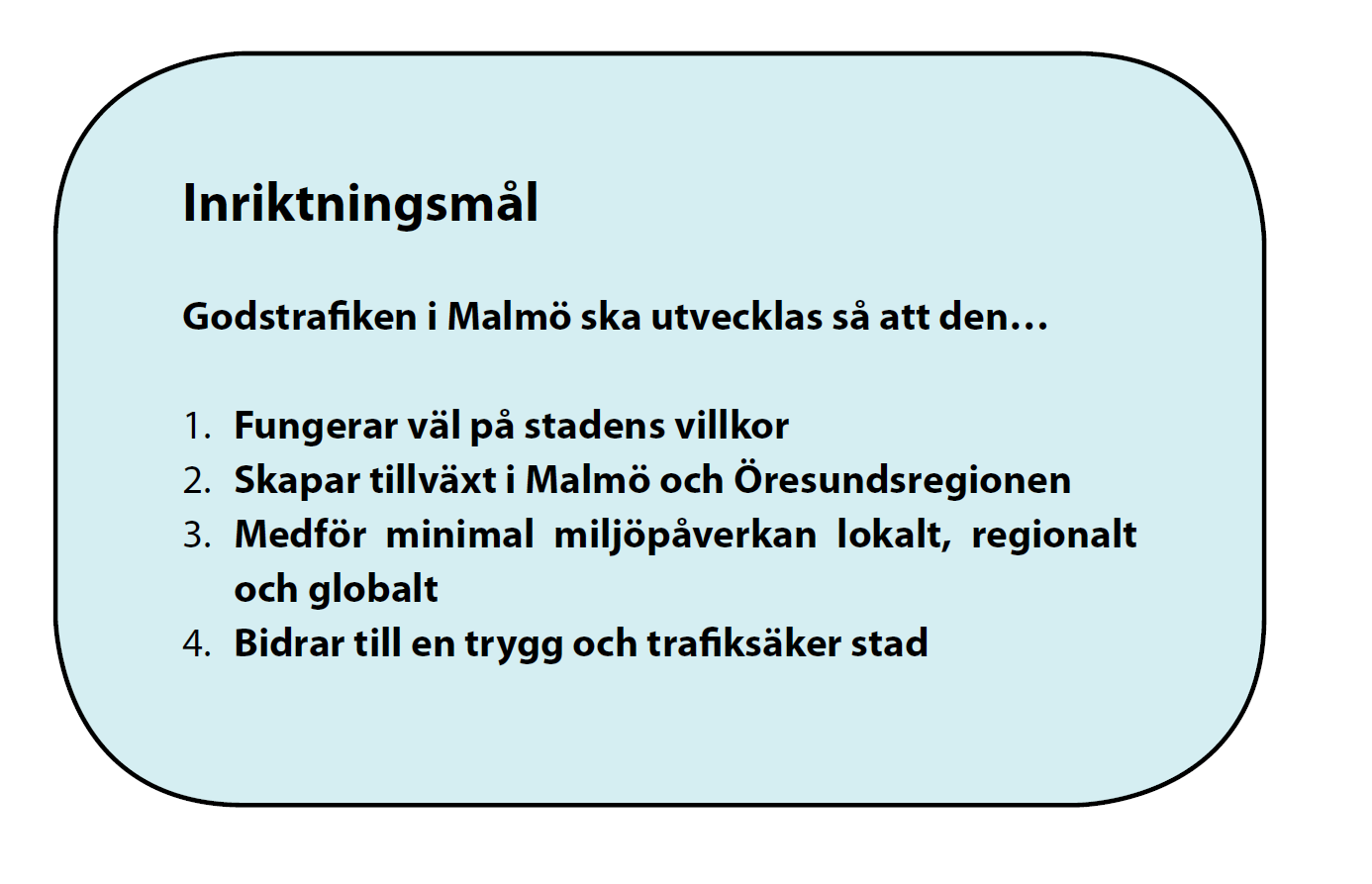 Inriktningsmål

Godstrafiken i Malmö ska utvecklas så att den…

1. Fungerar väl på stadens villkor
2. Skapar tillväxt i Malmö och Öresundsregionen
3. Medför minimal miljöpåverkan lokalt, regionalt och globalt
4. Bidrar till en trygg och trafiksäker stad